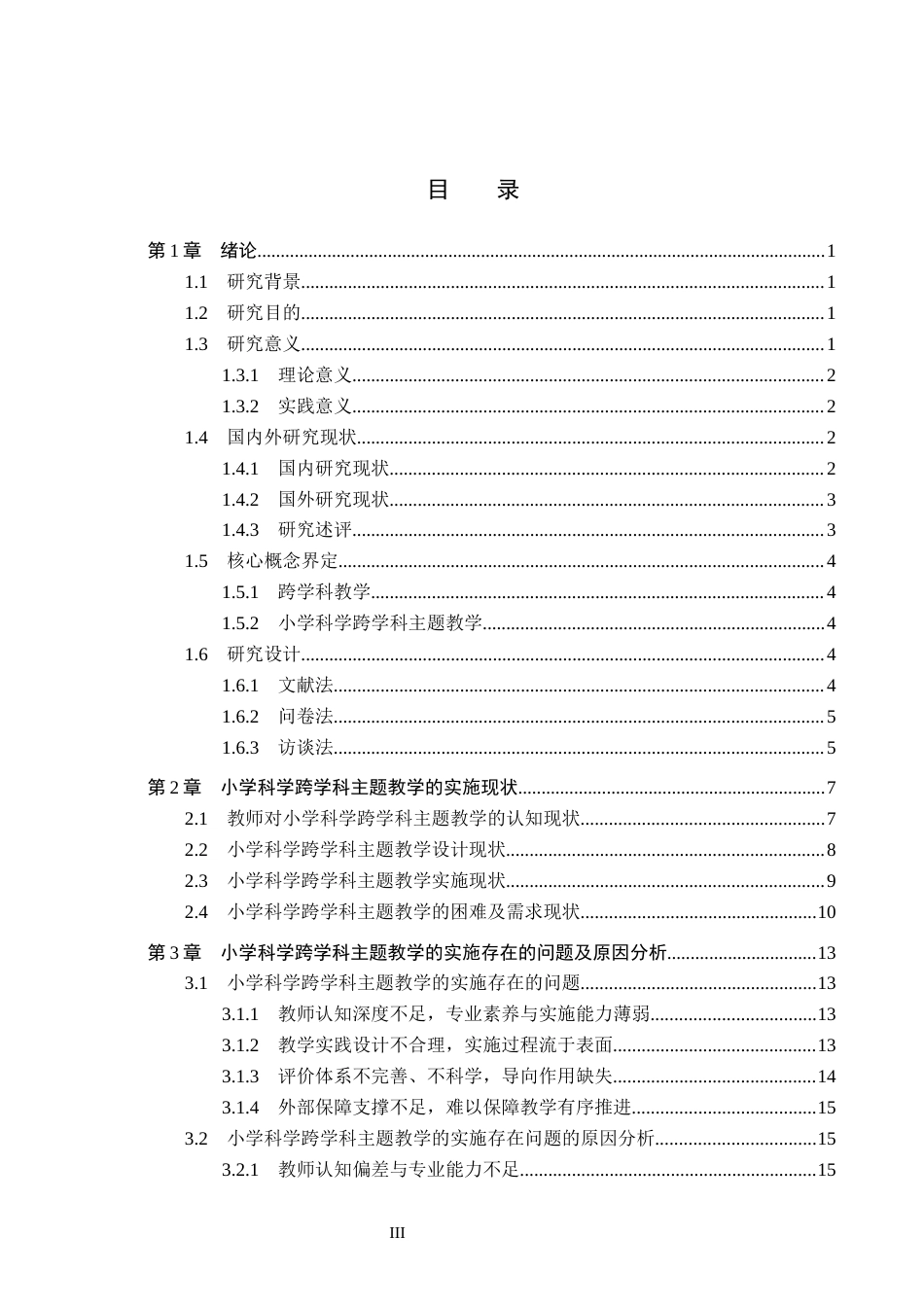 目 录

第1章 绪论 1
1.1 研究背景 1
1.2 研究目的 1
1.3 研究意义 1
1.3.1 理论意义 2
1.3.2 实践意义 2
1.4 国内外研究现状 2
1.4.1 国内研究现状 2
1.4.2 国外研究现状 3
1.4.3 研究述评 3
1.5 核心概念界定 4
1.5.1 跨学科教学 4
1.5.2 小学科学跨学科主题教学 4
1.6 研究设计 4
1.6.1 文献法 4
1.6.2 问卷法 5
1.6.3 访谈法 5

第2章 小学科学跨学科主题教学的实施现状 7
2.1 教师对小学科学跨学科主题教学的认知现状 7
2.2 小学科学跨学科主题教学设计现状 8
2.3 小学科学跨学科主题教学实施现状 9
2.4 小学科学跨学科主题教学的困难及需求现状 10

第3章 小学科学跨学科主题教学的实施存在的问题及原因分析 13
3.1 小学科学跨学科主题教学的实施存在的问题 13
3.1.1 教师认知深度不足，专业素养与实施能力薄弱 13
3.1.2 教学实践设计不合理，实施过程流于表面 13
3.1.3 评价体系不完善、不科学，导向作用缺失 14
3.1.4 外部保障支撑不足，难以保障教学有序推进 15
3.2 小学科学跨学科主题教学的实施存在问题的原因分析 15
3.2.1 教师认知偏差与专业能力不足 15

III